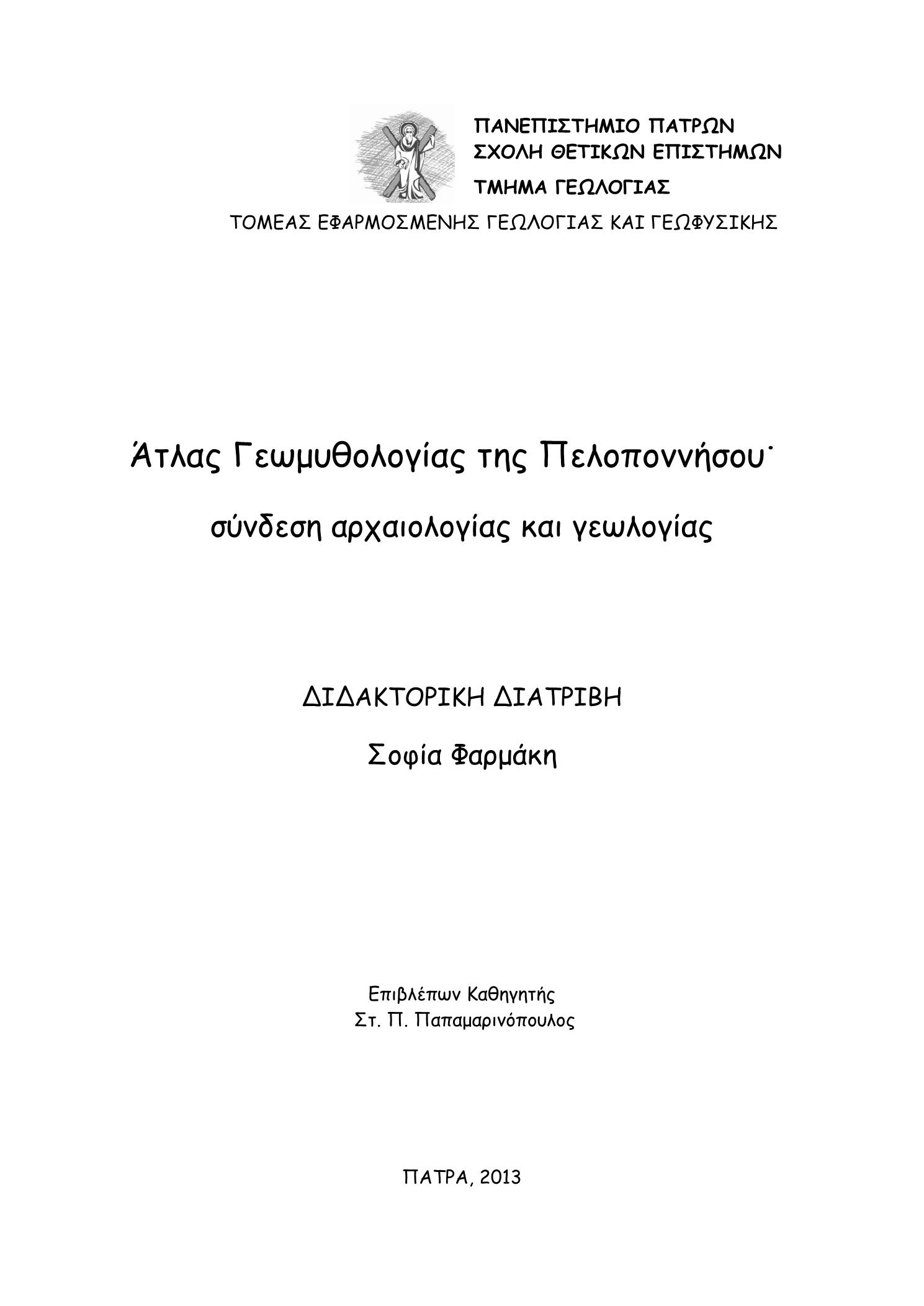 ΠΑΝΕΠΙΣΤΗΜΙΟ ΠΑΤΡΩΝ
ΣΧΟΛΗ ΘΕΤΙΚΩΝ ΕΠΙΣΤΗΜΩΝ
ΤΜΗΜΑ ΓΕΩΛΟΓΙΑΣ
ΤΟΜΕΑΣ ΕΦΑΡΜΟΣΜΕΝΗΣ ΓΕΩΛΟΓΙΑΣ ΚΑΙ ΓΕΩΦΥΣΙΚΗΣ

Άτλας Γεωμυθολογίας της Πελοποννήσου˙

σύνδεση αρχαιολογίας και γεωλογίας

ΔΙΔΑΚΤΟΡΙΚΗ ΔΙΑΤΡΙΒΗ

Σοφία Φαρμάκη

Επιβλέπων Καθηγητής
Στ. Π. Παπαμαρινόπουλος

ΠΑΤΡΑ, 2013